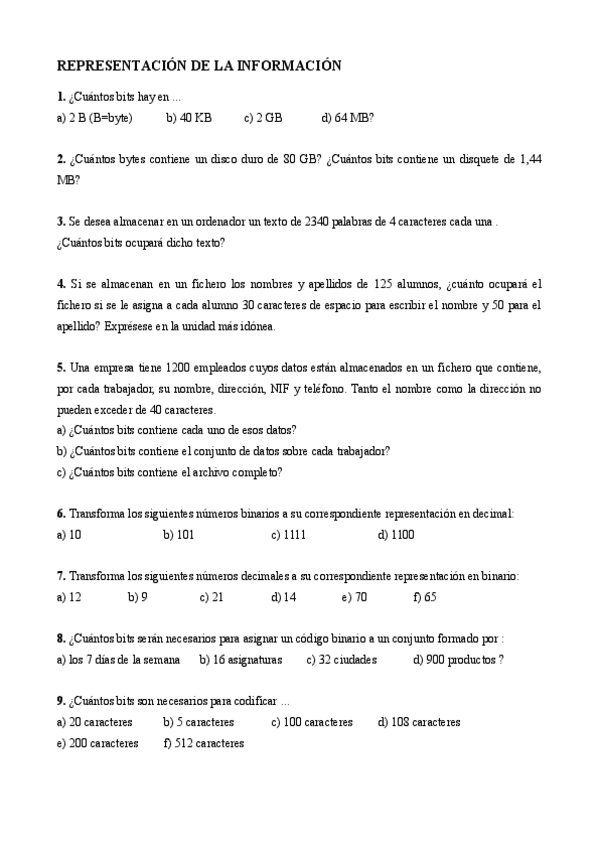 REPRESENTACIÓN DE LA INFORMACIÓN

1. ¿Cuántos bits hay en ...
a) 2 B (B=byte) b) 40 KB c) 2 GB d) 64 MB?

2. ¿Cuántos bytes contiene un disco duro de 80 GB? ¿Cuántos bits contiene un disquete de 1,44 MB?

3. Se desea almacenar en un ordenador un texto de 2340 palabras de 4 caracteres cada una . ¿Cuántos bits ocupará dicho texto?

4. Si se almacenan en un fichero los nombres y apellidos de 125 alumnos, ¿cuánto ocupará el fichero si se le asigna a cada alumno 30 caracteres de espacio para escribir el nombre y 50 para el apellido? Exprésese en la unidad más idónea.

5. Una empresa tiene 1200 empleados cuyos datos están almacenados en un fichero que contiene, por cada trabajador, su nombre, dirección, NIF y teléfono. Tanto el nombre como la dirección no pueden exceder de 40 caracteres.
a) ¿Cuántos bits contiene cada uno de esos datos?
b) ¿Cuántos bits contiene el conjunto de datos sobre cada trabajador?
c) ¿Cuántos bits contiene el archivo completo?

6. Transforma los siguientes números binarios a su correspondiente representación en decimal:
a) 10 b) 101 c) 1111 d) 1100

7. Transforma los siguientes números decimales a su correspondiente representación en binario:
a) 12 b) 9 c) 21 d) 14 e) 70 f) 65

8. ¿Cuántos bits serán necesarios para asignar un código binario a un conjunto formado por :
a) los 7 días de la semana b) 16 asignaturas c) 32 ciudades d) 900 productos ?

9. ¿Cuántos bits son necesarios para codificar ...
a) 20 caracteres b) 5 caracteres c) 100 caracteres d) 108 caracteres
e) 200 caracteres f) 512 caracteres